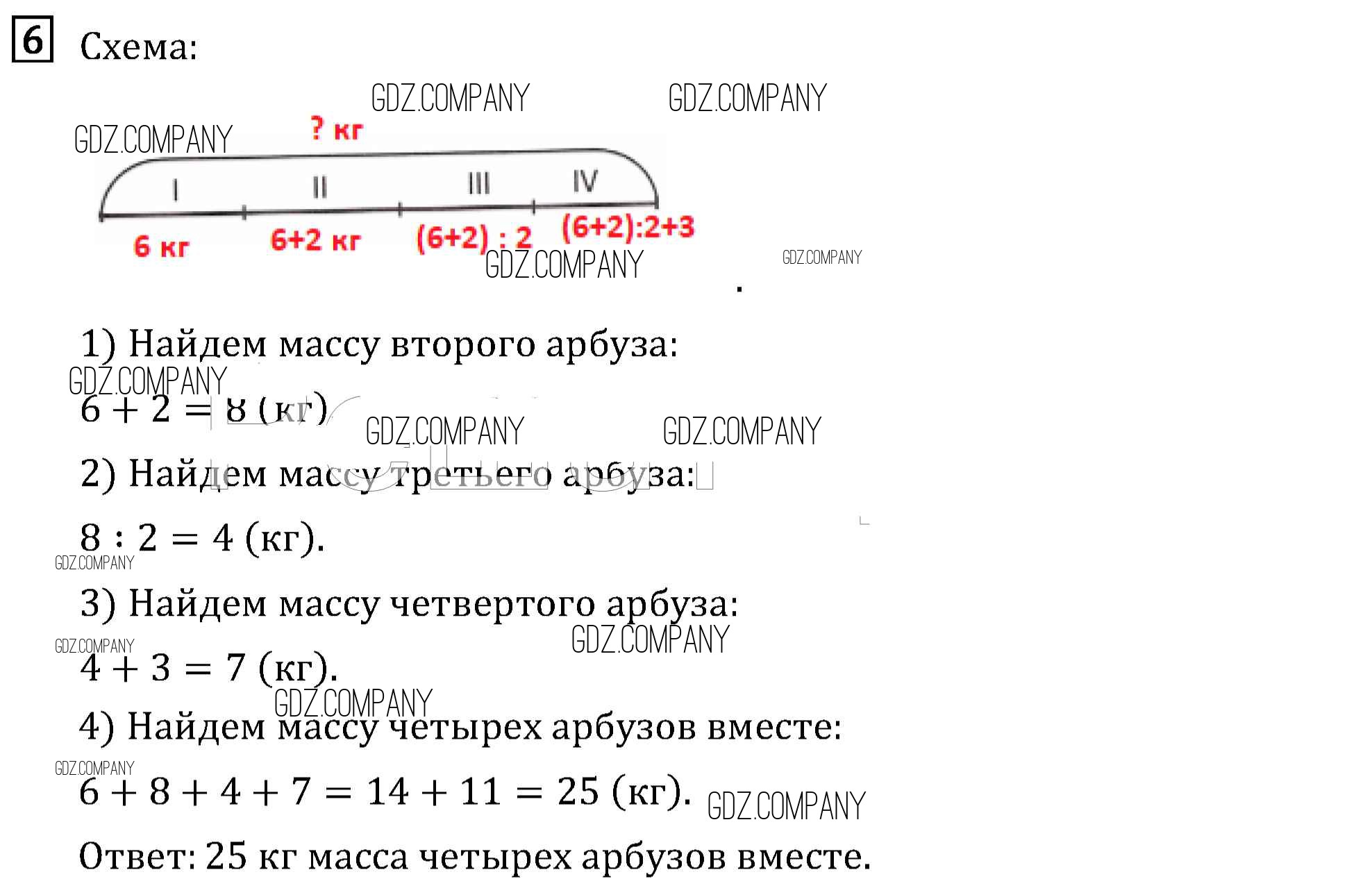 6 Схема:

? кг

I
II
III
IV

6 кг
6+2 кг
(6+2) : 2
(6+2):2+3

1) Найдем массу второго арбуза:

$6 + 2 = 8$ (кг)

2) Найдем массу третьего арбуза:

$8 : 2 = 4$ (кг).

3) Найдем массу четвертого арбуза:

$4 + 3 = 7$ (кг).

4) Найдем массу четырех арбузов вместе:

$6 + 8 + 4 + 7 = 14 + 11 = 25$ (кг).

Ответ: 25 кг масса четырех арбузов вместе.

GDZ.COMPANY